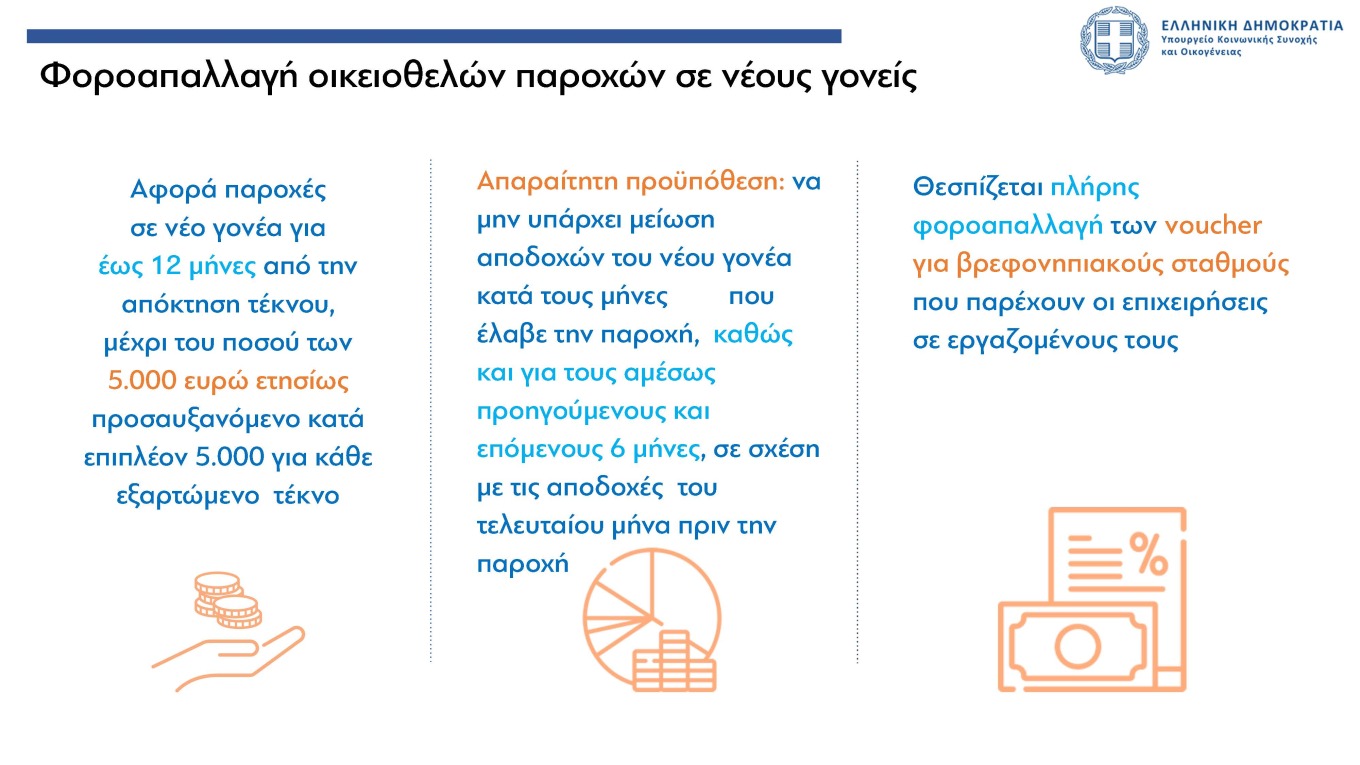 ΕΛΛΗΝΙΚΗ ΔΗΜΟΚΡΑΤΙΑ
Υπουργείο Κοινωνικής Συνοχής και Οικογένειας

Φοροαπαλλαγή οικειοθελών παροχών σε νέους γονείς

Αφορά παροχές σε νέο γονέα για έως 12 μήνες από την απόκτηση τέκνου, μέχρι του ποσού των 5.000 ευρώ ετησίως προσαυξανόμενο κατά επιπλέον 5.000 για κάθε εξαρτώμενο τέκνο

Απαραίτητη προϋπόθεση: να μην υπάρχει μείωση αποδοχών του νέου γονέα κατά τους μήνες που έλαβε την παροχή, καθώς και για τους αμέσως προηγούμενους και επόμενους 6 μήνες, σε σχέση με τις αποδοχές του τελευταίου μήνα πριν την παροχή

Θεσπίζεται πλήρης φοροαπαλλαγή των voucher για βρεφονηπιακούς σταθμούς που παρέχουν οι επιχειρήσεις σε εργαζομένους τους